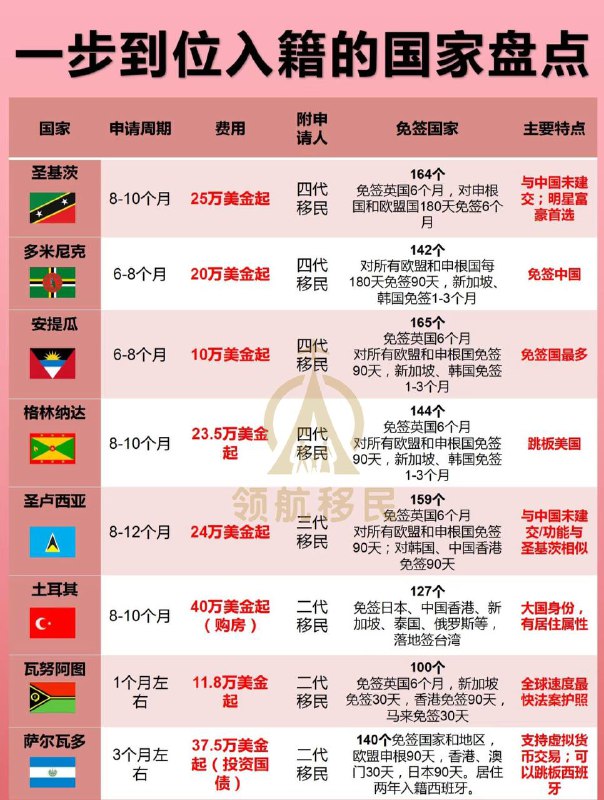 一步到位入籍的国家盘点

| 国家 | 申请周期 | 费用 | 附申请人 | 免签国家 | 主要特点 |
|---|---|---|---|---|---|
| 圣基茨 | 8-10个月 | 25万美金起 | 四代移民 | 164个 免签英国6个月，对申根国和欧盟国180天免签6个月 | 与中国未建交；明星富豪首选 |
| 多米尼克 | 6-8个月 | 20万美金起 | 四代移民 | 142个 对所有欧盟和申根国每180天免签90天，新加坡、韩国免签1-3个月 | 免签中国 |
| 安提瓜 | 6-8个月 | 10万美金起 | 四代移民 | 165个 免签英国6个月 对所有欧盟和申根国免签90天，新加坡、韩国免签1-3个月 | 免签国最多 |
| 格林纳达 | 8-10个月 | 23.5万美金起 | 四代移民 | 144个 免签英国6个月 对所有欧盟和申根国免签90天，新加坡、韩国免签1-3个月 | 跳板美国 |
| 圣卢西亚 | 8-12个月 | 24万美金起 | 三代移民 | 159个 免签英国6个月 对所有欧盟和申根国免签90天；对韩国、中国香港免签90天 | 与中国未建交/功能与圣基茨相似 |
| 土耳其 | 8-10个月 | 40万美金起（购房） | 二代移民 | 127个 免签日本、中国香港、新加坡、泰国、俄罗斯等，落地签台湾 | 大国身份，有居住属性 |
| 瓦努阿图 | 1个月左右 | 11.8万美金起 | 二代移民 | 100个 免签英国6个月，新加坡免签30天，香港免签90天，马来免签30天 | 全球速度最快法案护照 |
| 萨尔瓦多 | 3个月左右 | 37.5万美金起（投资国债） | 二代移民 | 140个免签国家和地区，欧盟申根90天，香港、澳门30天，日本90天。居住两年入籍西班牙。 | 支持虚拟货币交易；可以跳板西班牙 |

领航移民